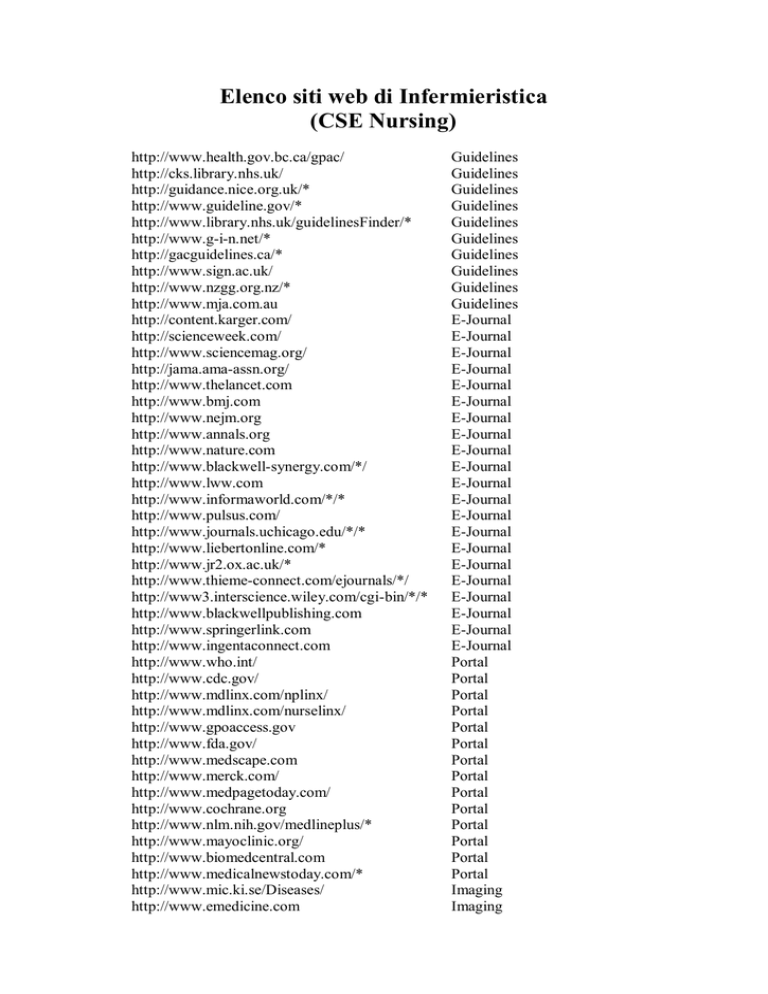 Elenco siti web di Infermieristica
(CSE Nursing)

| | |
|---|---|
| http://www.health.gov.bc.ca/gpac/ | Guidelines |
| http://cks.library.nhs.uk/ | Guidelines |
| http://guidance.nice.org.uk/* | Guidelines |
| http://www.guideline.gov/* | Guidelines |
| http://www.library.nhs.uk/guidelinesFinder/* | Guidelines |
| http://www.g-i-n.net/* | Guidelines |
| http://gacguidelines.ca/* | Guidelines |
| http://www.sign.ac.uk/ | Guidelines |
| http://www.nzgg.org.nz/* | Guidelines |
| http://www.mja.com.au | Guidelines |
| http://content.karger.com/ | E-Journal |
| http://scienceweek.com/ | E-Journal |
| http://www.sciencemag.org/ | E-Journal |
| http://jama.ama-assn.org/ | E-Journal |
| http://www.thelancet.com | E-Journal |
| http://www.bmj.com | E-Journal |
| http://www.nejm.org | E-Journal |
| http://www.annals.org | E-Journal |
| http://www.nature.com | E-Journal |
| http://www.blackwell-synergy.com/*/ | E-Journal |
| http://www.lww.com | E-Journal |
| http://www.informaworld.com/*/* | E-Journal |
| http://www.pulsus.com/ | E-Journal |
| http://www.journals.uchicago.edu/*/* | E-Journal |
| http://www.liebertonline.com/* | E-Journal |
| http://www.jr2.ox.ac.uk/* | E-Journal |
| http://www.thieme-connect.com/ejournals/*/ | E-Journal |
| http://www3.interscience.wiley.com/cgi-bin/*/* | E-Journal |
| http://www.blackwellpublishing.com | E-Journal |
| http://www.springerlink.com | E-Journal |
| http://www.ingentaconnect.com | E-Journal |
| http://www.who.int/ | Portal |
| http://www.cdc.gov/ | Portal |
| http://www.mdlinx.com/nplinx/ | Portal |
| http://www.mdlinx.com/nurselinx/ | Portal |
| http://www.gpoaccess.gov | Portal |
| http://www.fda.gov/ | Portal |
| http://www.medscape.com | Portal |
| http://www.merck.com/ | Portal |
| http://www.medpagetoday.com/ | Portal |
| http://www.cochrane.org | Portal |
| http://www.nlm.nih.gov/medlineplus/* | Portal |
| http://www.mayoclinic.org/ | Portal |
| http://www.biomedcentral.com | Portal |
| http://www.medicalnewstoday.com/* | Portal |
| http://www.mic.ki.se/Diseases/ | Imaging |
| http://www.emedicine.com | Imaging |